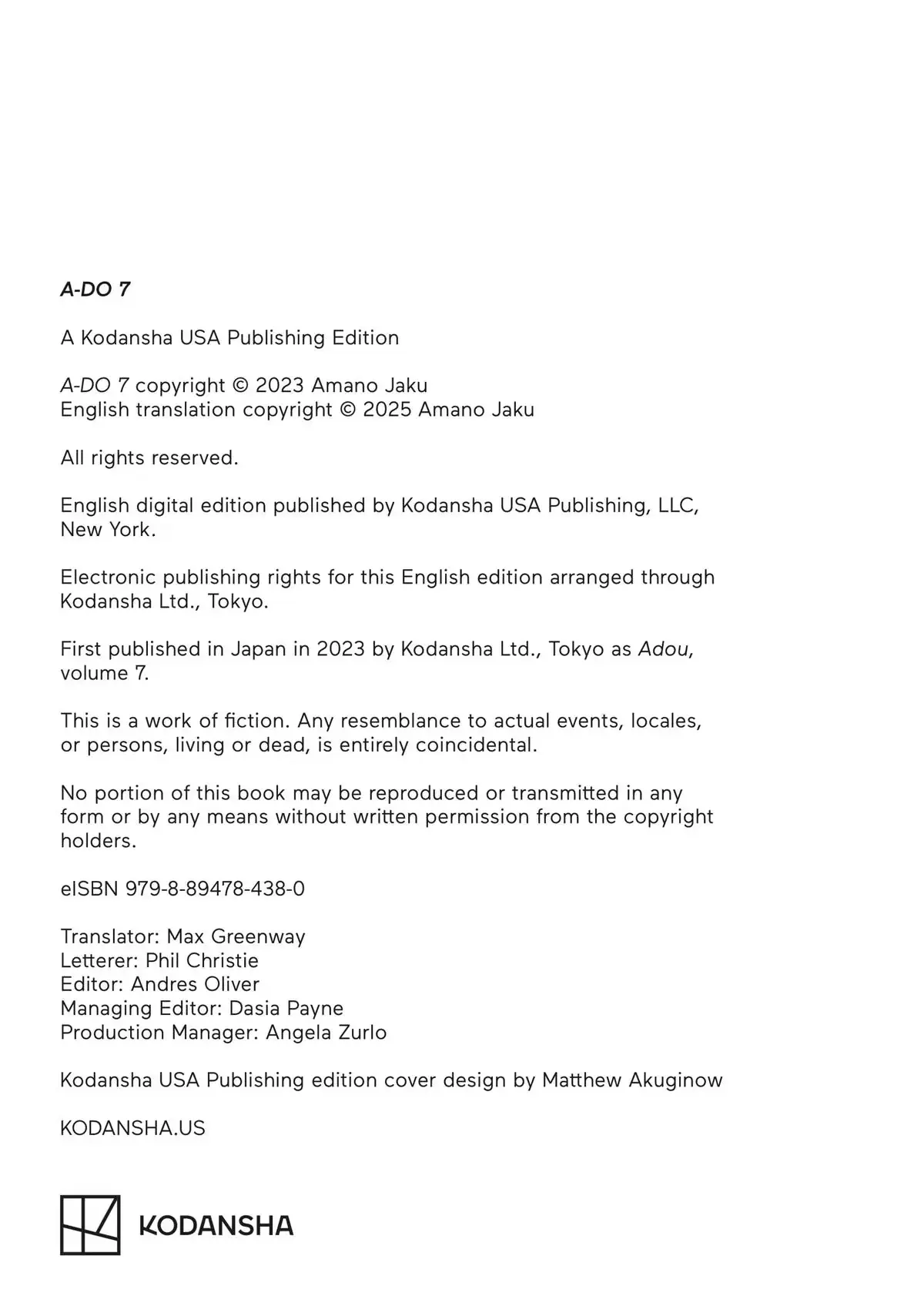 A-DO 7

A Kodansha USA Publishing Edition

A-DO 7 copyright © 2023 Amano Jaku
English translation copyright © 2025 Amano Jaku

All rights reserved.

English digital edition published by Kodansha USA Publishing, LLC, New York.

Electronic publishing rights for this English edition arranged through Kodansha Ltd., Tokyo.

First published in Japan in 2023 by Kodansha Ltd., Tokyo as Adou, volume 7.

This is a work of fiction. Any resemblance to actual events, locales, or persons, living or dead, is entirely coincidental.

No portion of this book may be reproduced or transmitted in any form or by any means without written permission from the copyright holders.

eISBN 979-8-89478-438-0

Translator: Max Greenway
Letterer: Phil Christie
Editor: Andres Oliver
Managing Editor: Dasia Payne
Production Manager: Angela Zurlo

Kodansha USA Publishing edition cover design by Matthew Akuginow

KODANSHA.US

KODANSHA